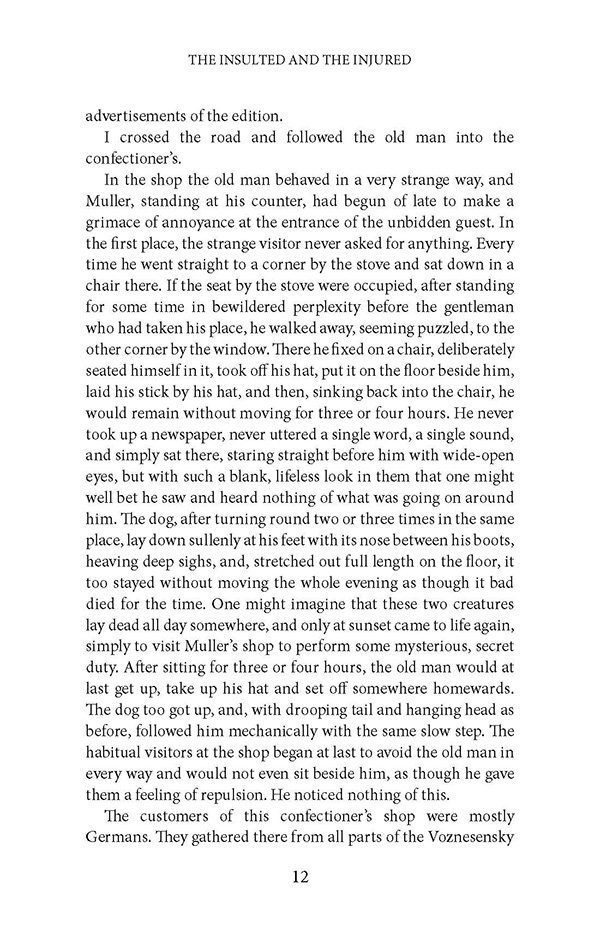 THE INSULTED AND THE INJURED

advertisements of the edition.

I crossed the road and followed the old man into the confectioner's.

In the shop the old man behaved in a very strange way, and Muller, standing at his counter, had begun of late to make a grimace of annoyance at the entrance of the unbidden guest. In the first place, the strange visitor never asked for anything. Every time he went straight to a corner by the stove and sat down in a chair there. If the seat by the stove were occupied, after standing for some time in bewildered perplexity before the gentleman who had taken his place, he walked away, seeming puzzled, to the other corner by the window. There he fixed on a chair, deliberately seated himself in it, took off his hat, put it on the floor beside him, laid his stick by his hat, and then, sinking back into the chair, he would remain without moving for three or four hours. He never took up a newspaper, never uttered a single word, a single sound, and simply sat there, staring straight before him with wide-open eyes, but with such a blank, lifeless look in them that one might well bet he saw and heard nothing of what was going on around him. The dog, after turning round two or three times in the same place, lay down sullenly at his feet with its nose between his boots, heaving deep sighs, and, stretched out full length on the floor, it too stayed without moving the whole evening as though it bad died for the time. One might imagine that these two creatures lay dead all day somewhere, and only at sunset came to life again, simply to visit Muller's shop to perform some mysterious, secret duty. After sitting for three or four hours, the old man would at last get up, take up his hat and set off somewhere homewards. The dog too got up, and, with drooping tail and hanging head as before, followed him mechanically with the same slow step. The habitual visitors at the shop began at last to avoid the old man in every way and would not even sit beside him, as though he gave them a feeling of repulsion. He noticed nothing of this.

The customers of this confectioner's shop were mostly Germans. They gathered there from all parts of the Voznesensky

12